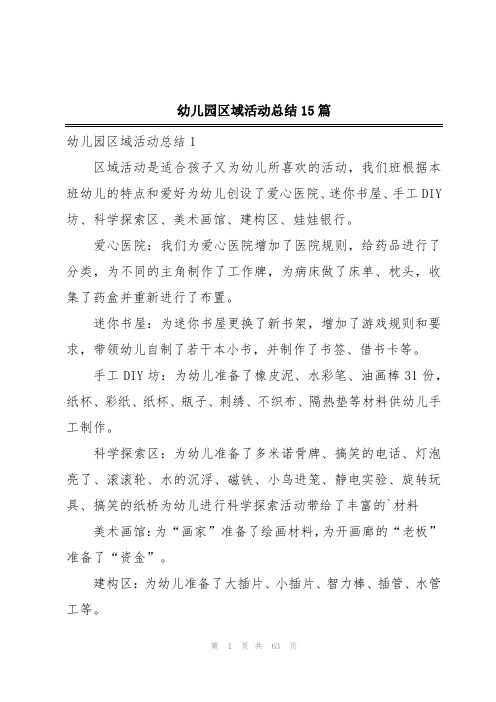 幼儿园区域活动总结15篇

幼儿园区域活动总结1

区域活动是适合孩子又为幼儿所喜欢的活动，我们班根据本班幼儿的特点和爱好为幼儿创设了爱心医院、迷你书屋、手工DIY坊、科学探索区、美术画馆、建构区、娃娃银行。

爱心医院：我们为爱心医院增加了医院规则，给药品进行了分类，为不同的主角制作了工作牌，为病床做了床单、枕头，收集了药盒并重新进行了布置。

迷你书屋：为迷你书屋更换了新书架，增加了游戏规则和要求，带领幼儿自制了若干本小书，并制作了书签、借书卡等。

手工DIY坊：为幼儿准备了橡皮泥、水彩笔、油画棒31份，纸杯、彩纸、纸杯、瓶子、刺绣、不织布、隔热垫等材料供幼儿手工制作。

科学探索区：为幼儿准备了多米诺骨牌、搞笑的电话、灯泡亮了、滚滚轮、水的沉浮、磁铁、小鸟进笼、静电实验、旋转玩具、搞笑的纸桥为幼儿进行科学探索活动带给了丰富的`材料

美术画馆：为“画家”准备了绘画材料，为开画廊的“老板”准备了“资金”。

建构区：为幼儿准备了大插片、小插片、智力棒、插管、水管工等。

第 1 页 共 63 页